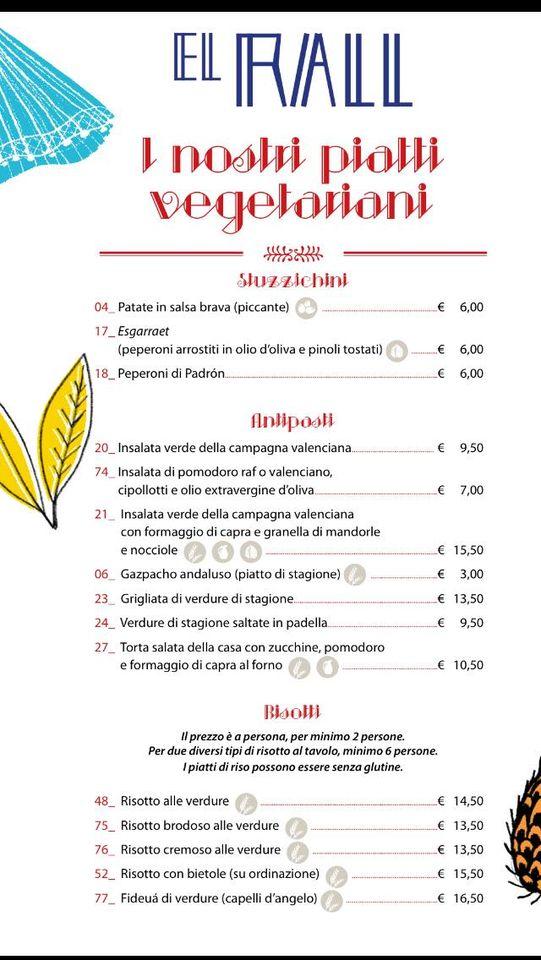 EL RALL

I nostri piatti vegetariani

Stuzzichini

04_ Patate in salsa brava (piccante) € 6,00

17_ Esgarraet (peperoni arrostiti in olio d'oliva e pinoli tostati) € 6,00

18_ Peperoni di Padrón € 6,00

Antipasti

20_ Insalata verde della campagna valenciana € 9,50

74_ Insalata di pomodoro raf o valenciano, cipollotti e olio extravergine d'oliva € 7,00

21_ Insalata verde della campagna valenciana con formaggio di capra e granella di mandorle e nocciole € 15,50

06_ Gazpacho andaluso (piatto di stagione) € 3,00

23_ Grigliata di verdure di stagione € 13,50

24_ Verdure di stagione saltate in padella € 9,50

27_ Torta salata della casa con zucchine, pomodoro e formaggio di capra al forno € 10,50

Risotti

Il prezzo è a persona, per minimo 2 persone.
Per due diversi tipi di risotto al tavolo, minimo 6 persone.
I piatti di riso possono essere senza glutine.

48_ Risotto alle verdure € 14,50

75_ Risotto brodoso alle verdure € 13,50

76_ Risotto cremoso alle verdure € 13,50

52_ Risotto con bietole (su ordinazione) € 15,50

77_ Fideuá di verdure (capelli d'angelo) € 16,50